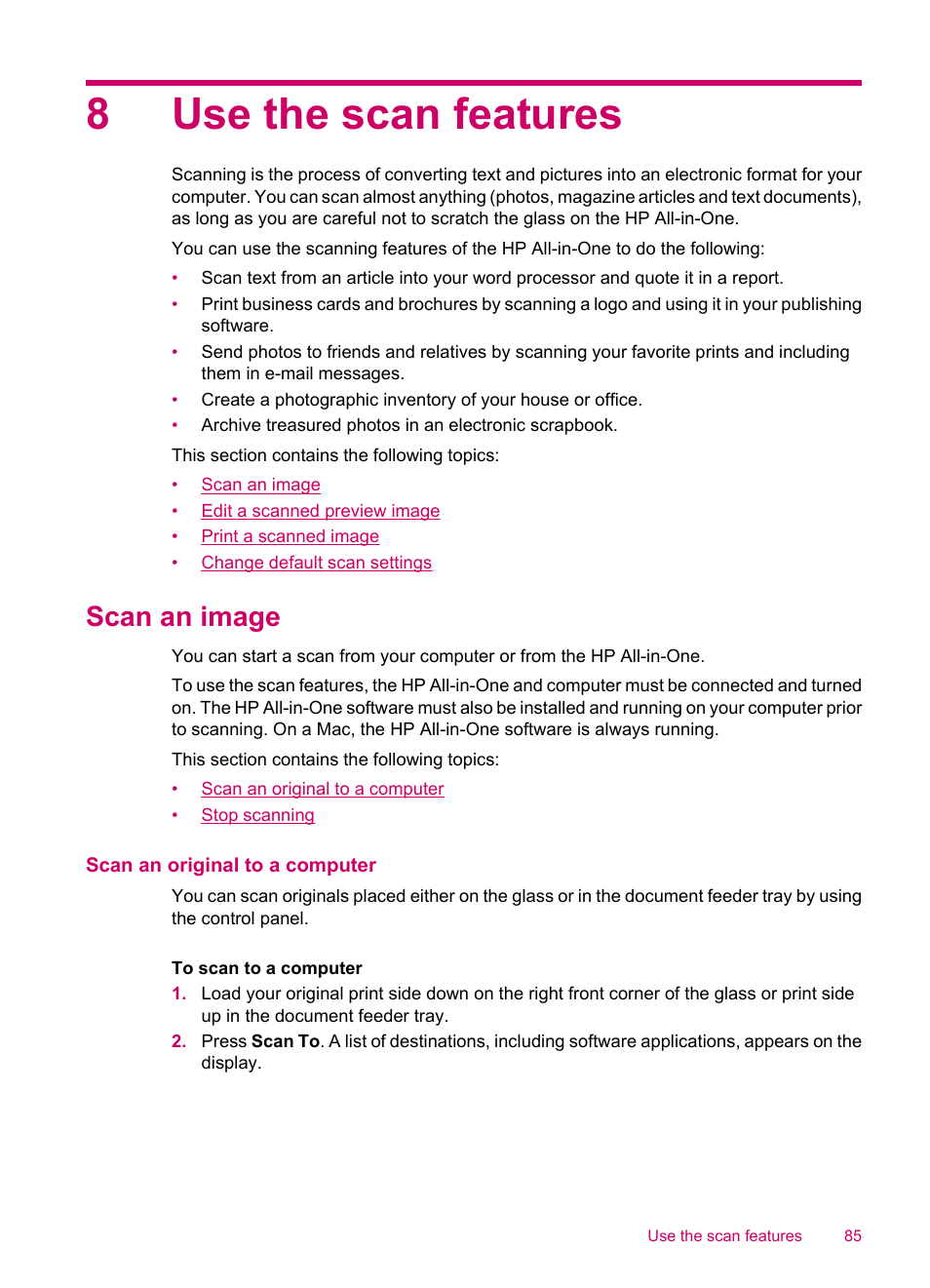 8 Use the scan features

Scanning is the process of converting text and pictures into an electronic format for your computer. You can scan almost anything (photos, magazine articles and text documents), as long as you are careful not to scratch the glass on the HP All-in-One.

You can use the scanning features of the HP All-in-One to do the following:

• Scan text from an article into your word processor and quote it in a report.
• Print business cards and brochures by scanning a logo and using it in your publishing software.
• Send photos to friends and relatives by scanning your favorite prints and including them in e-mail messages.
• Create a photographic inventory of your house or office.
• Archive treasured photos in an electronic scrapbook.

This section contains the following topics:

• Scan an image
• Edit a scanned preview image
• Print a scanned image
• Change default scan settings

Scan an image

You can start a scan from your computer or from the HP All-in-One.

To use the scan features, the HP All-in-One and computer must be connected and turned on. The HP All-in-One software must also be installed and running on your computer prior to scanning. On a Mac, the HP All-in-One software is always running.

This section contains the following topics:

• Scan an original to a computer
• Stop scanning

Scan an original to a computer

You can scan originals placed either on the glass or in the document feeder tray by using the control panel.

To scan to a computer

1. Load your original print side down on the right front corner of the glass or print side up in the document feeder tray.
2. Press Scan To. A list of destinations, including software applications, appears on the display.

Use the scan features 85